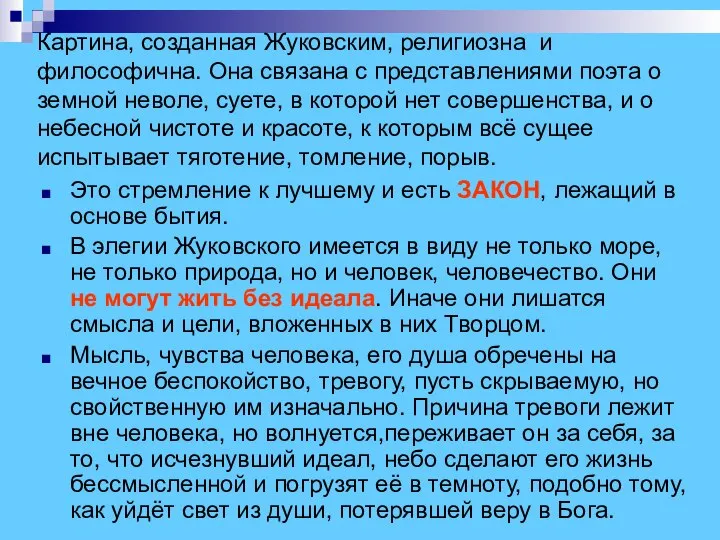 Картина, созданная Жуковским, религиозна и философична. Она связана с представлениями поэта о земной неволе, суете, в которой нет совершенства, и о небесной чистоте и красоте, к которым всё сущее испытывает тяготение, томление, порыв.

Это стремление к лучшему и есть ЗАКОН, лежащий в основе бытия.

В элегии Жуковского имеется в виду не только море, не только природа, но и человек, человечество. Они не могут жить без идеала. Иначе они лишатся смысла и цели, вложенных в них Творцом.

Мысль, чувства человека, его душа обречены на вечное беспокойство, тревогу, пусть скрываемую, но свойственную им изначально. Причина тревоги лежит вне человека, но волнуется,переживает он за себя, за то, что исчезнувший идеал, небо сделают его жизнь бессмысленной и погрузят её в темноту, подобно тому, как уйдёт свет из души, потерявшей веру в Бога.